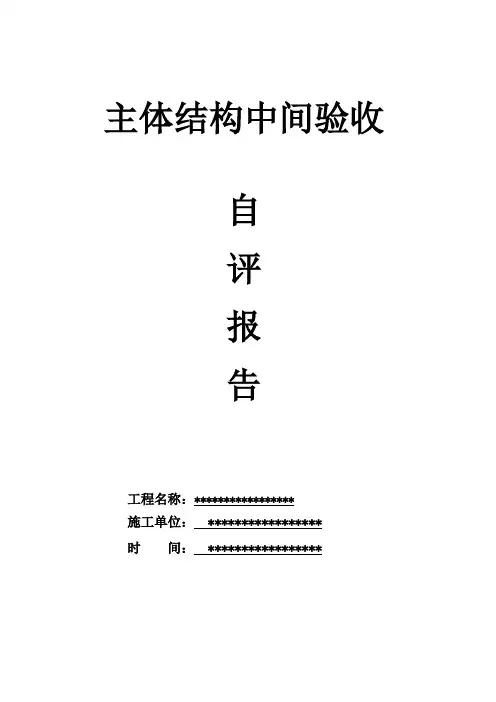 主体结构中间验收

自
评
报
告

工程名称：*****************
施工单位：*****************
时 间：*****************